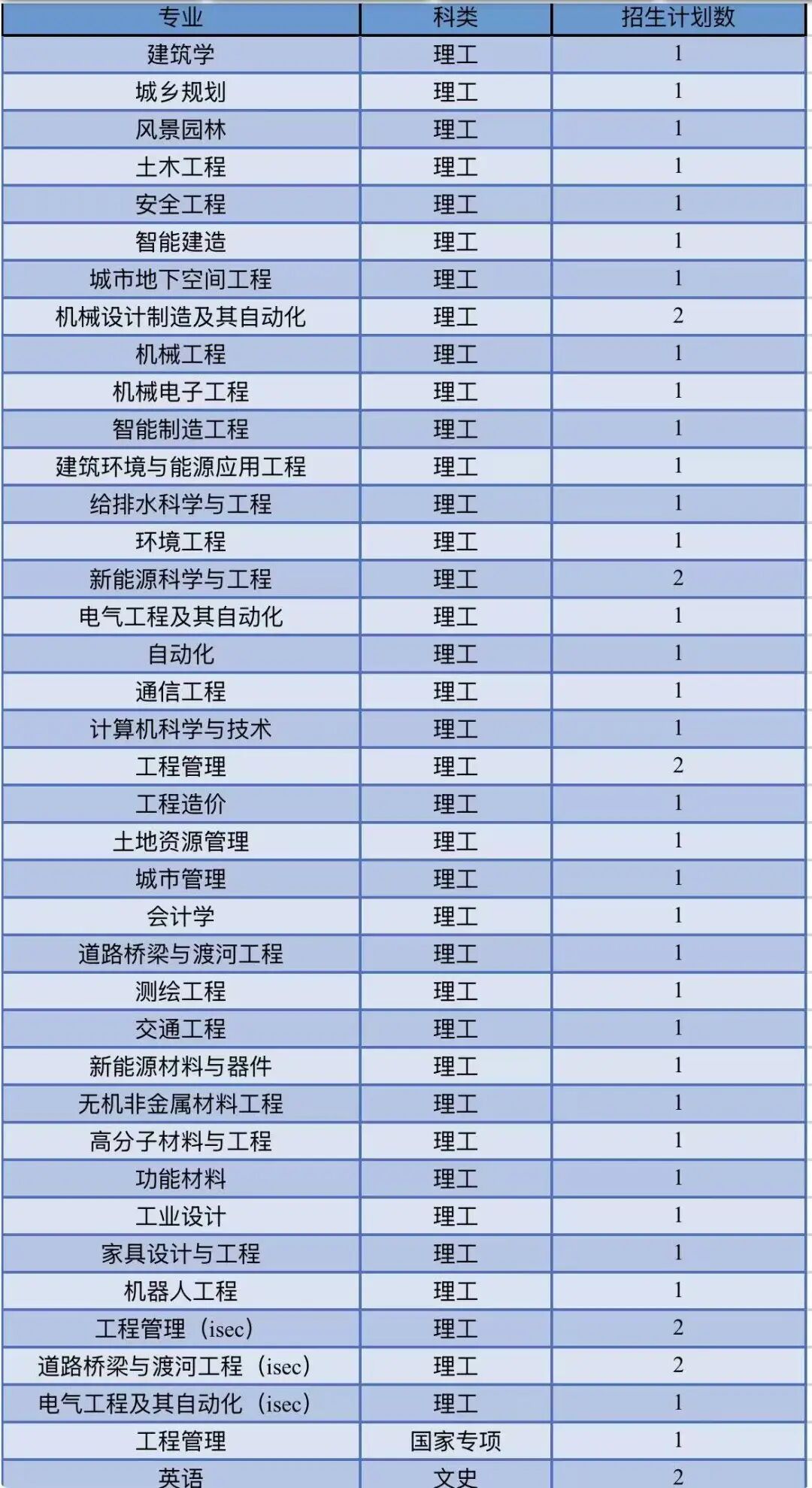 | 专业 | 科类 | 招生计划数 |
|---|---|---|
| 建筑学 | 理工 | 1 |
| 城乡规划 | 理工 | 1 |
| 风景园林 | 理工 | 1 |
| 土木工程 | 理工 | 1 |
| 安全工程 | 理工 | 1 |
| 智能建造 | 理工 | 1 |
| 城市地下空间工程 | 理工 | 1 |
| 机械设计制造及其自动化 | 理工 | 2 |
| 机械工程 | 理工 | 1 |
| 机械电子工程 | 理工 | 1 |
| 智能制造工程 | 理工 | 1 |
| 建筑环境与能源应用工程 | 理工 | 1 |
| 给排水科学与工程 | 理工 | 1 |
| 环境工程 | 理工 | 1 |
| 新能源科学与工程 | 理工 | 2 |
| 电气工程及其自动化 | 理工 | 1 |
| 自动化 | 理工 | 1 |
| 通信工程 | 理工 | 1 |
| 计算机科学与技术 | 理工 | 1 |
| 工程管理 | 理工 | 2 |
| 工程造价 | 理工 | 1 |
| 土地资源管理 | 理工 | 1 |
| 城市管理 | 理工 | 1 |
| 会计学 | 理工 | 1 |
| 道路桥梁与渡河工程 | 理工 | 1 |
| 测绘工程 | 理工 | 1 |
| 交通工程 | 理工 | 1 |
| 新能源材料与器件 | 理工 | 1 |
| 无机非金属材料工程 | 理工 | 1 |
| 高分子材料与工程 | 理工 | 1 |
| 功能材料 | 理工 | 1 |
| 工业设计 | 理工 | 1 |
| 家具设计与工程 | 理工 | 1 |
| 机器人工程 | 理工 | 1 |
| 工程管理（isec） | 理工 | 2 |
| 道路桥梁与渡河工程（isec） | 理工 | 2 |
| 电气工程及其自动化（isec） | 理工 | 1 |
| 工程管理 | 国家专项 | 1 |
| 英语 | 文史 | 2 |